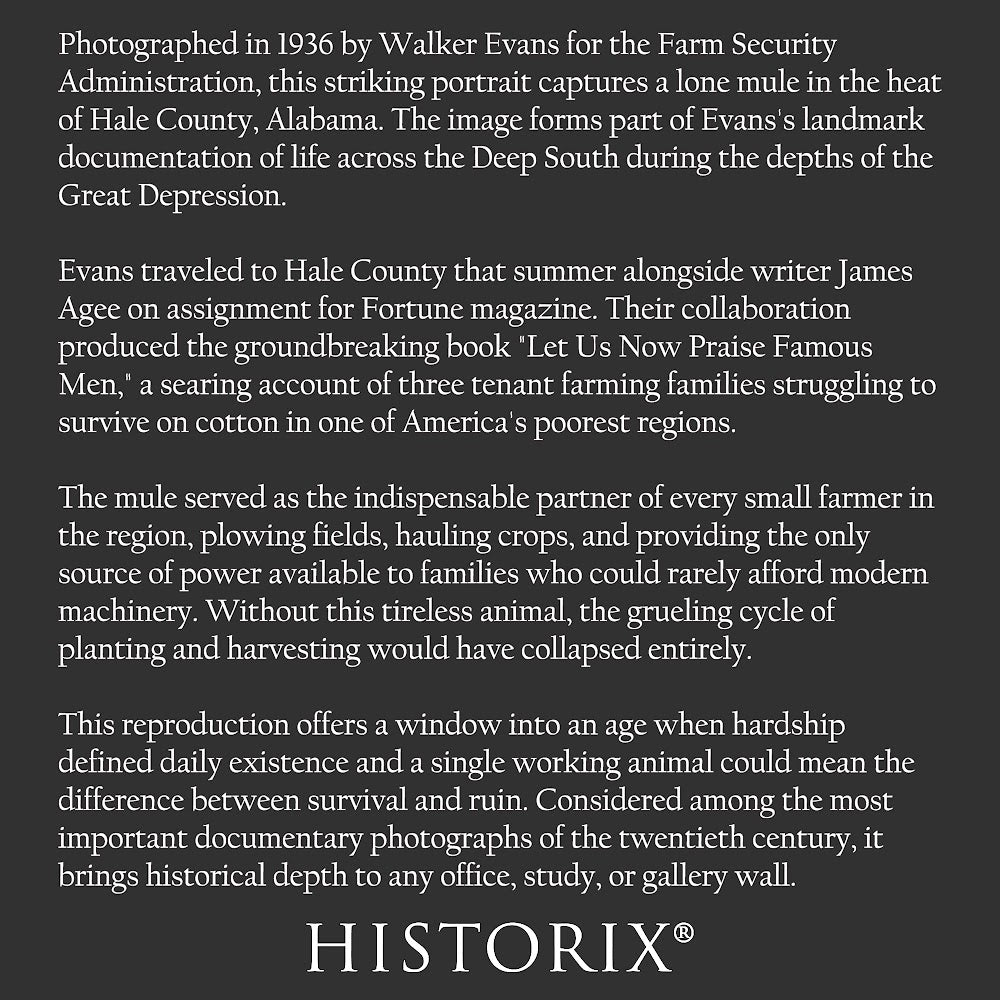 Photographed in 1936 by Walker Evans for the Farm Security Administration, this striking portrait captures a lone mule in the heat of Hale County, Alabama. The image forms part of Evans's landmark documentation of life across the Deep South during the depths of the Great Depression.

Evans traveled to Hale County that summer alongside writer James Agee on assignment for Fortune magazine. Their collaboration produced the groundbreaking book "Let Us Now Praise Famous Men," a searing account of three tenant farming families struggling to survive on cotton in one of America's poorest regions.

The mule served as the indispensable partner of every small farmer in the region, plowing fields, hauling crops, and providing the only source of power available to families who could rarely afford modern machinery. Without this tireless animal, the grueling cycle of planting and harvesting would have collapsed entirely.

This reproduction offers a window into an age when hardship defined daily existence and a single working animal could mean the difference between survival and ruin. Considered among the most important documentary photographs of the twentieth century, it brings historical depth to any office, study, or gallery wall.

HISTORIX®